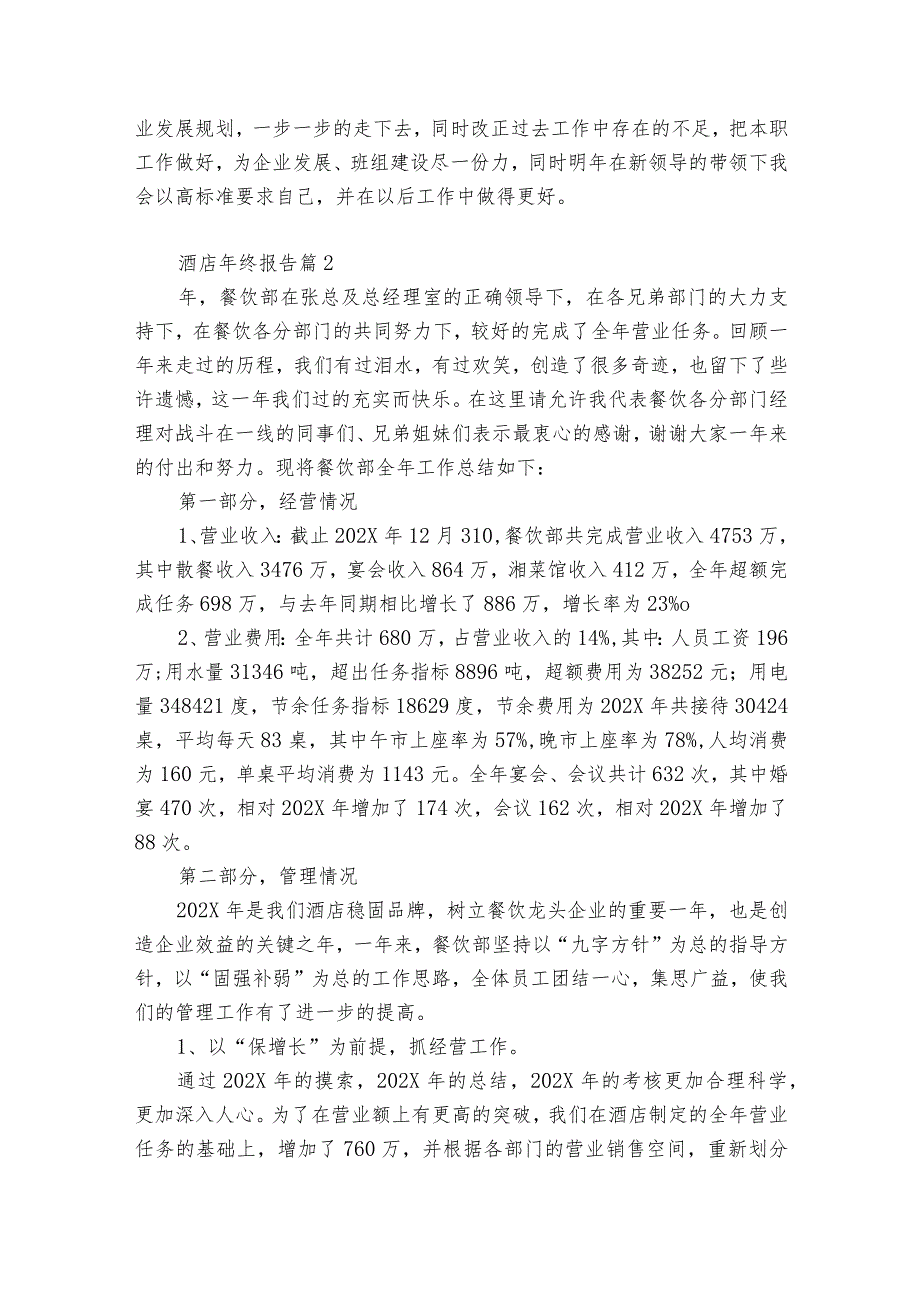 业发展规划，一步一步的走下去，同时改正过去工作中存在的不足，把本职工作做好，为企业发展、班组建设尽一份力，同时明年在新领导的带领下我会以高标准要求自己，并在以后工作中做得更好。

酒店年终报告篇2

年，餐饮部在张总及总经理室的正确领导下，在各兄弟部门的大力支持下，在餐饮各分部门的共同努力下，较好的完成了全年营业任务。回顾一年来走过的历程，我们有过泪水，有过欢笑，创造了很多奇迹，也留下了些许遗憾，这一年我们过的充实而快乐。在这里请允许我代表餐饮各分部门经理对战斗在一线的同事们、兄弟姐妹们表示最衷心的感谢，谢谢大家一年来的付出和努力。现将餐饮部全年工作总结如下：

第一部分，经营情况

1、营业收入：截止202X年12月310,餐饮部共完成营业收入4753万，其中散餐收入3476万，宴会收入864万，湘菜馆收入412万，全年超额完成任务698万，与去年同期相比增长了886万，增长率为23%o

2、营业费用：全年共计680万，占营业收入的14%,其中：人员工资196万;用水量31346吨，超出任务指标8896吨，超额费用为38252元；用电量348421度，节余任务指标18629度，节余费用为202X年共接待30424桌，平均每天83桌，其中午市上座率为57%,晚市上座率为78%,人均消费为160元，单桌平均消费为1143元。全年宴会、会议共计632次，其中婚宴470次，相对202X年增加了174次，会议162次，相对202X年增加了88次。

第二部分，管理情况

202X年是我们酒店稳固品牌，树立餐饮龙头企业的重要一年，也是创造企业效益的关键之年，一年来，餐饮部坚持以“九字方针”为总的指导方针，以“固强补弱”为总的工作思路，全体员工团结一心，集思广益，使我们的管理工作有了进一步的提高。

1、以“保增长”为前提，抓经营工作。

通过202X年的摸索，202X年的总结，202X年的考核更加合理科学，更加深入人心。为了在营业额上有更高的突破，我们在酒店制定的全年营业任务的基础上，增加了760万，并根据各部门的营业销售空间，重新划分